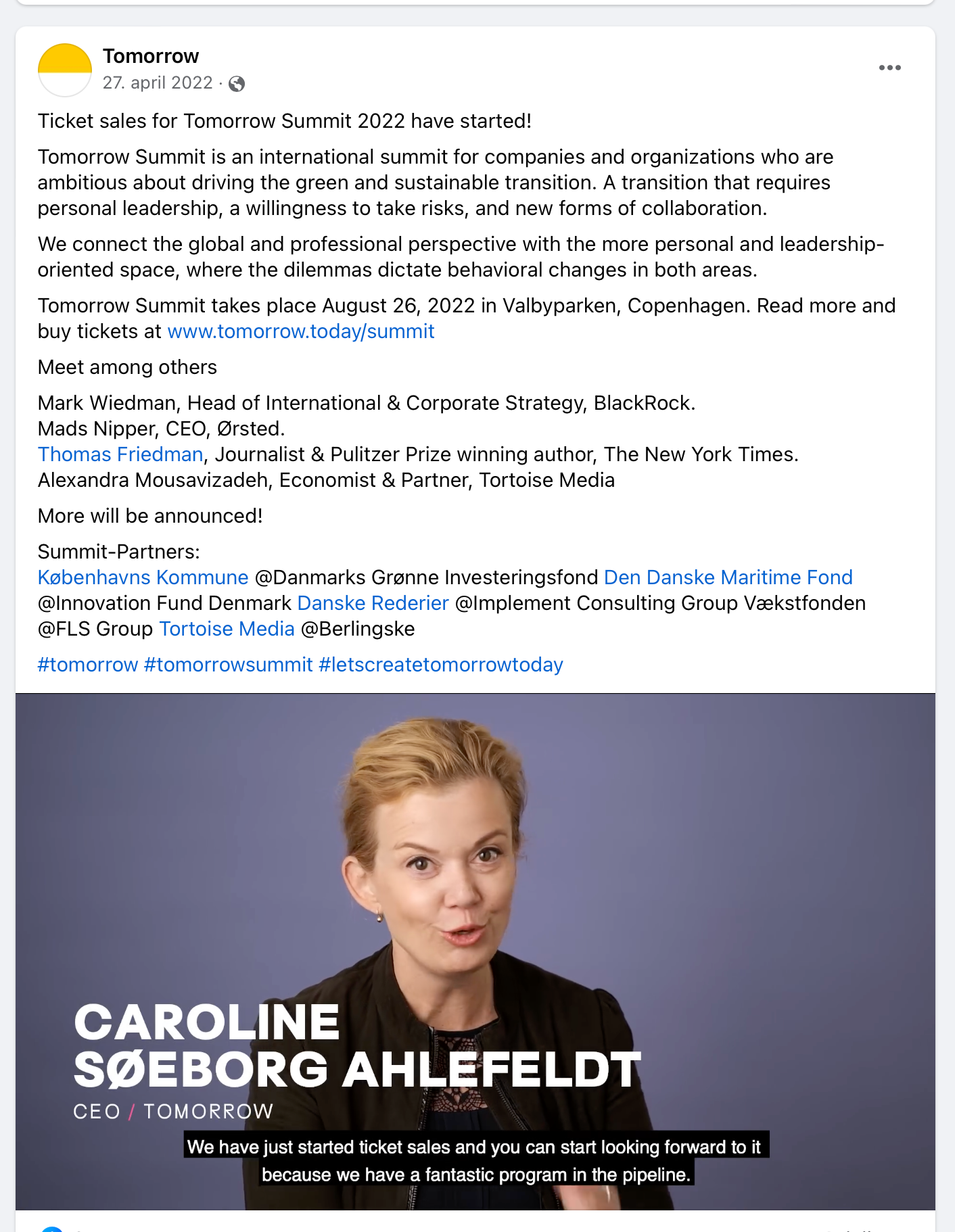 Tomorrow
27. april 2022 ·

Ticket sales for Tomorrow Summit 2022 have started!

Tomorrow Summit is an international summit for companies and organizations who are ambitious about driving the green and sustainable transition. A transition that requires personal leadership, a willingness to take risks, and new forms of collaboration.

We connect the global and professional perspective with the more personal and leadership-oriented space, where the dilemmas dictate behavioral changes in both areas.

Tomorrow Summit takes place August 26, 2022 in Valbyparken, Copenhagen. Read more and buy tickets at www.tomorrow.today/summit

Meet among others

Mark Wiedman, Head of International & Corporate Strategy, BlackRock.
Mads Nipper, CEO, Ørsted.
Thomas Friedman, Journalist & Pulitzer Prize winning author, The New York Times.
Alexandra Mousavizadeh, Economist & Partner, Tortoise Media

More will be announced!

Summit-Partners:
Københavns Kommune @Danmarks Grønne Investeringsfond Den Danske Maritime Fond @Innovation Fund Denmark Danske Rederier @Implement Consulting Group Vækstfonden @FLS Group Tortoise Media @Berlingske

#tomorrow #tomorrowsummit #letscreatetomorrowtoday

CAROLINE SØEBORG AHLEFELDT
CEO / TOMORROW

We have just started ticket sales and you can start looking forward to it because we have a fantastic program in the pipeline.